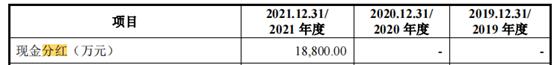 | 项目 | 2021.12.31/ 2021 年度 | 2020.12.31/ 2020 年度 | 2019.12.31/ 2019 年度 |
|---|---|---|---|
| 现金分红（万元） | 18,800.00 | - | - |